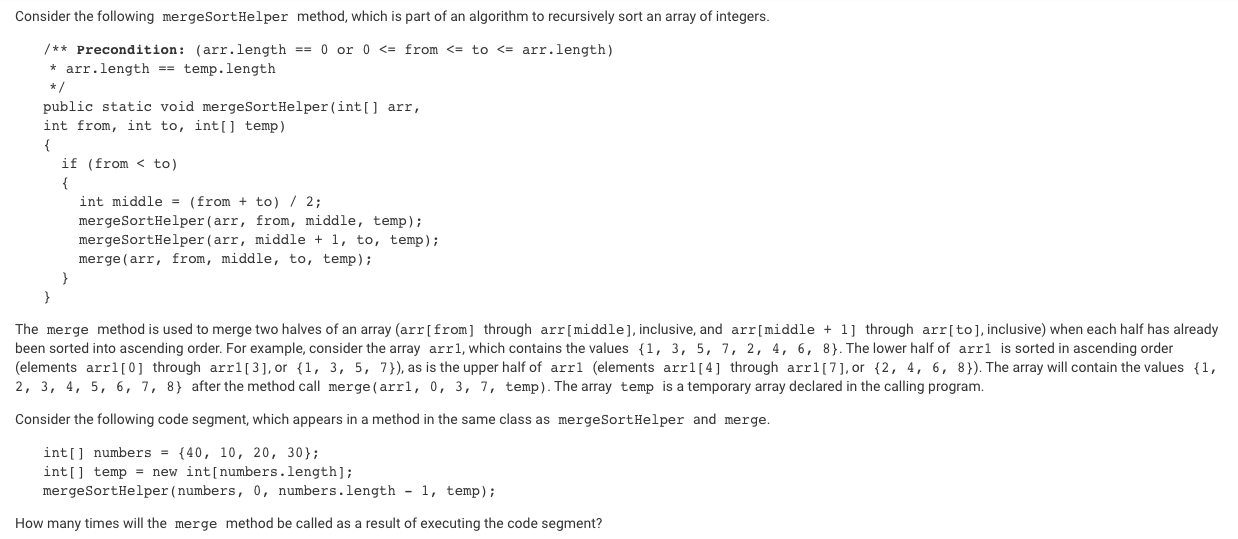 Consider the following mergeSortHelper method, which is part of an algorithm to recursively sort an array of integers.

/** Precondition: (arr.length == 0 or 0 <= from <= to <= arr.length)
 * arr.length == temp.length
 */
public static void mergeSortHelper(int[] arr,
int from, int to, int[] temp)
{
  if (from < to)
  {
    int middle = (from + to) / 2;
    mergeSortHelper(arr, from, middle, temp);
    mergeSortHelper(arr, middle + 1, to, temp);
    merge(arr, from, middle, to, temp);
  }
}

The merge method is used to merge two halves of an array (arr[from] through arr[middle], inclusive, and arr[middle + 1] through arr[to], inclusive) when each half has already been sorted into ascending order. For example, consider the array arr1, which contains the values {1, 3, 5, 7, 2, 4, 6, 8}. The lower half of arr1 is sorted in ascending order (elements arr1[0] through arr1[3], or {1, 3, 5, 7}), as is the upper half of arr1 (elements arr1[4] through arr1[7], or {2, 4, 6, 8}). The array will contain the values {1, 2, 3, 4, 5, 6, 7, 8} after the method call merge(arr1, 0, 3, 7, temp). The array temp is a temporary array declared in the calling program.

Consider the following code segment, which appears in a method in the same class as mergeSortHelper and merge.

int[] numbers = {40, 10, 20, 30};
int[] temp = new int[numbers.length];
mergeSortHelper(numbers, 0, numbers.length - 1, temp);

How many times will the merge method be called as a result of executing the code segment?